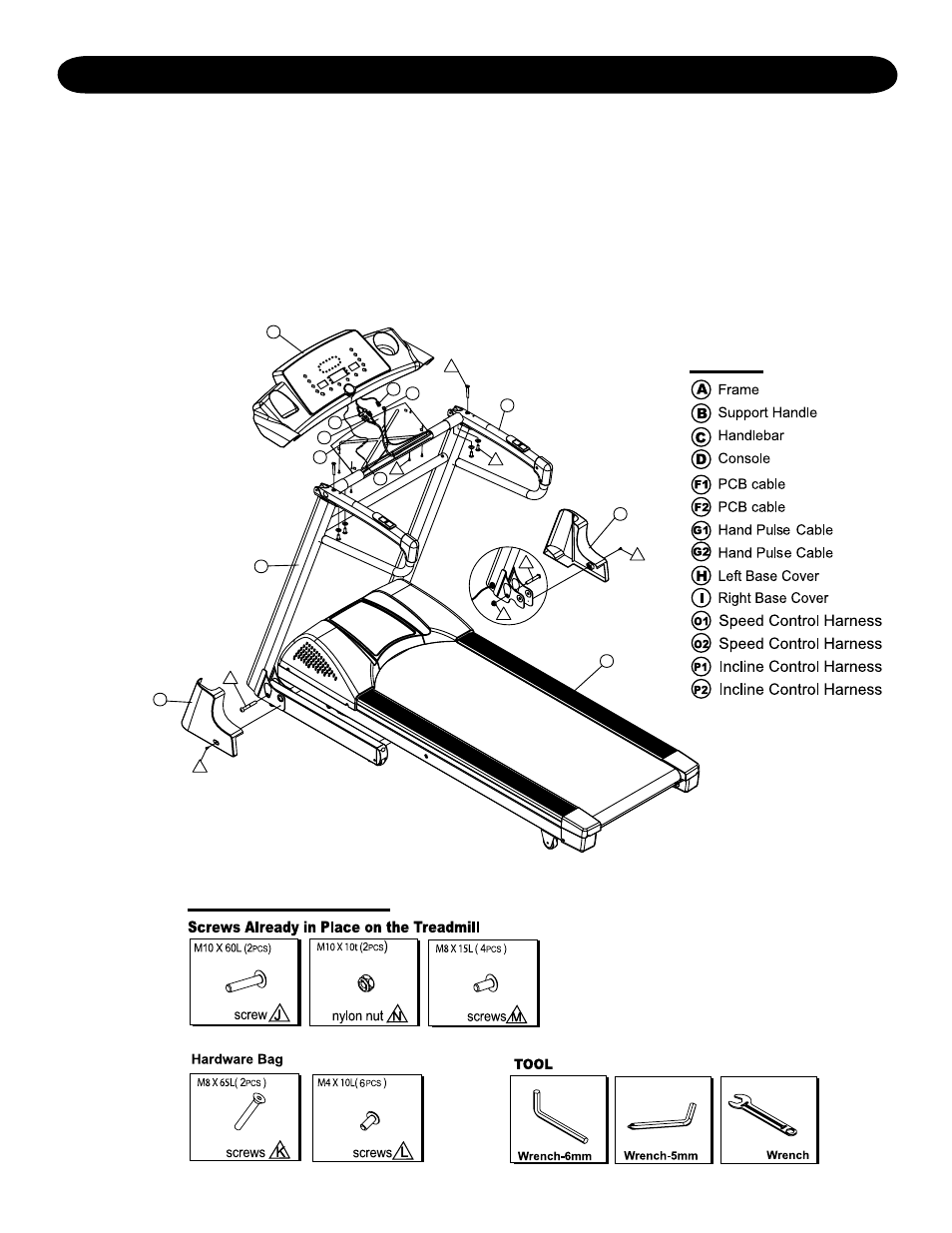 A Frame
B Support Handle
C Handlebar
D Console
F1 PCB cable
F2 PCB cable
G1 Hand Pulse Cable
G2 Hand Pulse Cable
H Left Base Cover
I Right Base Cover
O1 Speed Control Harness
O2 Speed Control Harness
P1 Incline Control Harness
P2 Incline Control Harness

Screws Already in Place on the Treadmill

M10 X 60L (2PCS) screw J

M10 X 10t (2PCS) nylon nut N

M8 X 15L ( 4PCS ) screws M

Hardware Bag

M8 X 65L( 2PCS ) screws K

M4 X 10L( 6PCS ) screws L

TOOL

Wrench-6mm

Wrench-5mm

Wrench